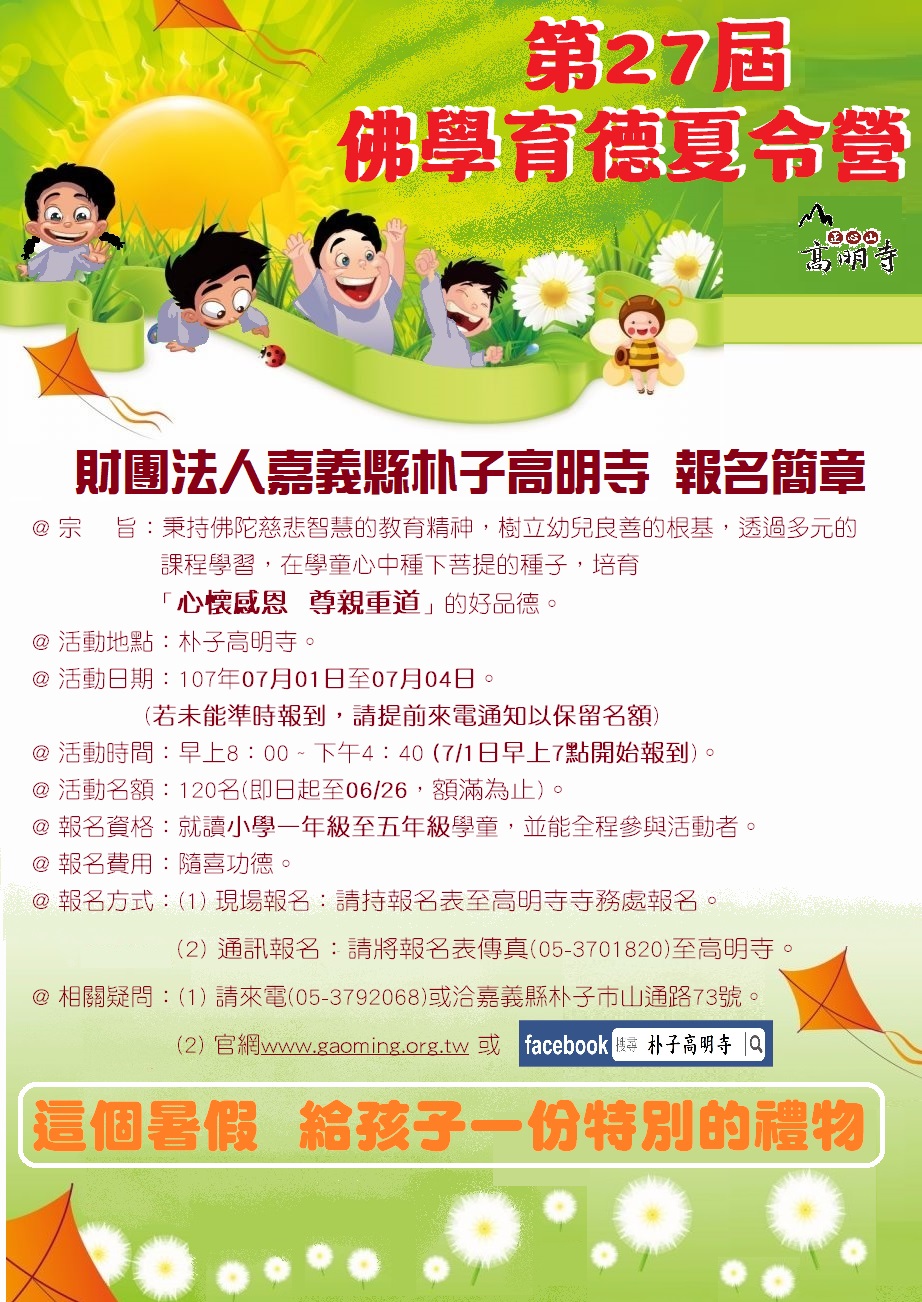 第27屆
佛學育德夏令營

高明寺

財團法人嘉義縣朴子高明寺 報名簡章

@ 宗 旨：秉持佛陀慈悲智慧的教育精神，樹立幼兒良善的根基，透過多元的課程學習，在學童心中種下菩提的種子，培育「心懷感恩 尊親重道」的好品德。

@ 活動地點：朴子高明寺。

@ 活動日期：107年07月01日至07月04日。
(若未能準時報到，請提前來電通知以保留名額)

@ 活動時間：早上8：00 ~ 下午4：40 (7/1日早上7點開始報到)。

@ 活動名額：120名(即日起至06/26，額滿為止)。

@ 報名資格：就讀小學一年級至五年級學童，並能全程參與活動者。

@ 報名費用：隨喜功德。

@ 報名方式：(1) 現場報名：請持報名表至高明寺寺務處報名。
(2) 通訊報名：請將報名表傳真(05-3701820)至高明寺。

@ 相關疑問：(1) 請來電(05-3792068)或洽嘉義縣朴子市山通路73號。
(2) 官網www.gaoming.org.tw 或 facebook 搜尋 朴子高明寺

這個暑假 給孩子一份特別的禮物